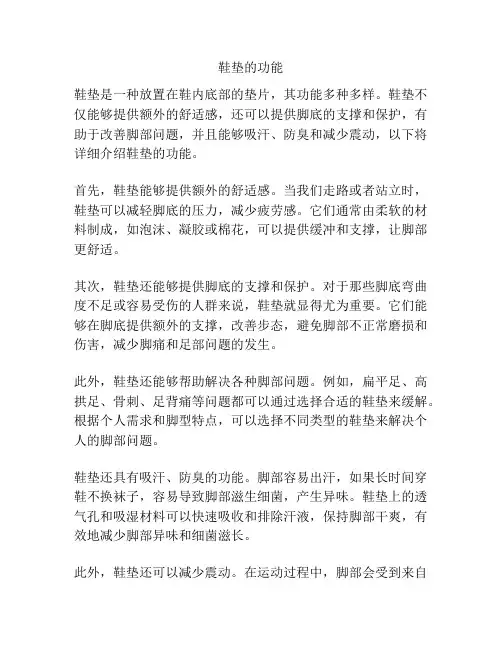 鞋垫的功能

鞋垫是一种放置在鞋内底部的垫片，其功能多种多样。鞋垫不仅能够提供额外的舒适感，还可以提供脚底的支撑和保护，有助于改善脚部问题，并且能够吸汗、防臭和减少震动，以下将详细介绍鞋垫的功能。

首先，鞋垫能够提供额外的舒适感。当我们走路或者站立时，鞋垫可以减轻脚底的压力，减少疲劳感。它们通常由柔软的材料制成，如泡沫、凝胶或棉花，可以提供缓冲和支撑，让脚部更舒适。

其次，鞋垫还能够提供脚底的支撑和保护。对于那些脚底弯曲度不足或容易受伤的人群来说，鞋垫就显得尤为重要。它们能够在脚底提供额外的支撑，改善步态，避免脚部不正常磨损和伤害，减少脚痛和足部问题的发生。

此外，鞋垫还能够帮助解决各种脚部问题。例如，扁平足、高拱足、骨刺、足背痛等问题都可以通过选择合适的鞋垫来缓解。根据个人需求和脚型特点，可以选择不同类型的鞋垫来解决个人的脚部问题。

鞋垫还具有吸汗、防臭的功能。脚部容易出汗，如果长时间穿鞋不换袜子，容易导致脚部滋生细菌，产生异味。鞋垫上的透气孔和吸湿材料可以快速吸收和排除汗液，保持脚部干爽，有效地减少脚部异味和细菌滋长。

此外，鞋垫还可以减少震动。在运动过程中，脚部会受到来自